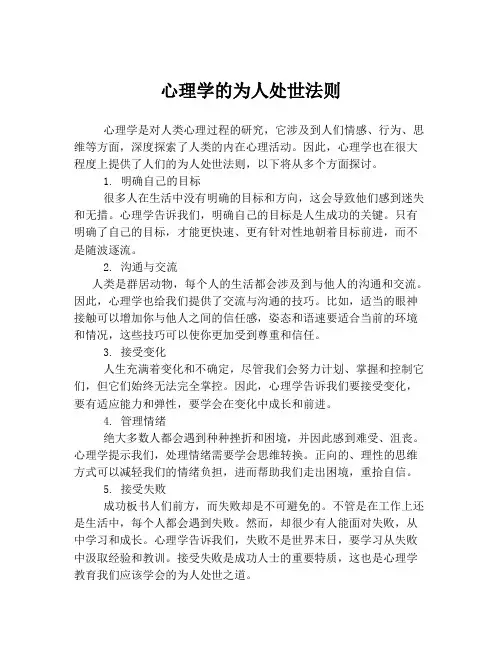 心理学的为人处世法则

心理学是对人类心理过程的研究，它涉及到人们情感、行为、思维等方面，深度探索了人类的内在心理活动。因此，心理学也在很大程度上提供了人们的为人处世法则，以下将从多个方面探讨。

1. 明确自己的目标

很多人在生活中没有明确的目标和方向，这会导致他们感到迷失和无措。心理学告诉我们，明确自己的目标是人生成功的关键。只有明确了自己的目标，才能更快速、更有针对性地朝着目标前进，而不是随波逐流。

2. 沟通与交流

人类是群居动物，每个人的生活都会涉及到与他人的沟通和交流。因此，心理学也给我们提供了交流与沟通的技巧。比如，适当的眼神接触可以增加你与他人之间的信任感，姿态和语速要适合当前的环境和情况，这些技巧可以使你更加受到尊重和信任。

3. 接受变化

人生充满着变化和不确定，尽管我们会努力计划、掌握和控制它们，但它们始终无法完全掌控。因此，心理学告诉我们要接受变化，要有适应能力和弹性，要学会在变化中成长和前进。

4. 管理情绪

绝大多数人都会遇到种种挫折和困境，并因此感到难受、沮丧。心理学提示我们，处理情绪需要学会思维转换。正向的、理性的思维方式可以减轻我们的情绪负担，进而帮助我们走出困境，重拾自信。

5. 接受失败

成功板书人们前方，而失败却是不可避免的。不管是在工作上还是生活中，每个人都会遇到失败。然而，却很少有人能面对失败，从中学习和成长。心理学告诉我们，失败不是世界末日，要学习从失败中汲取经验和教训。接受失败是成功人士的重要特质，这也是心理学教育我们应该学会的为人处世之道。